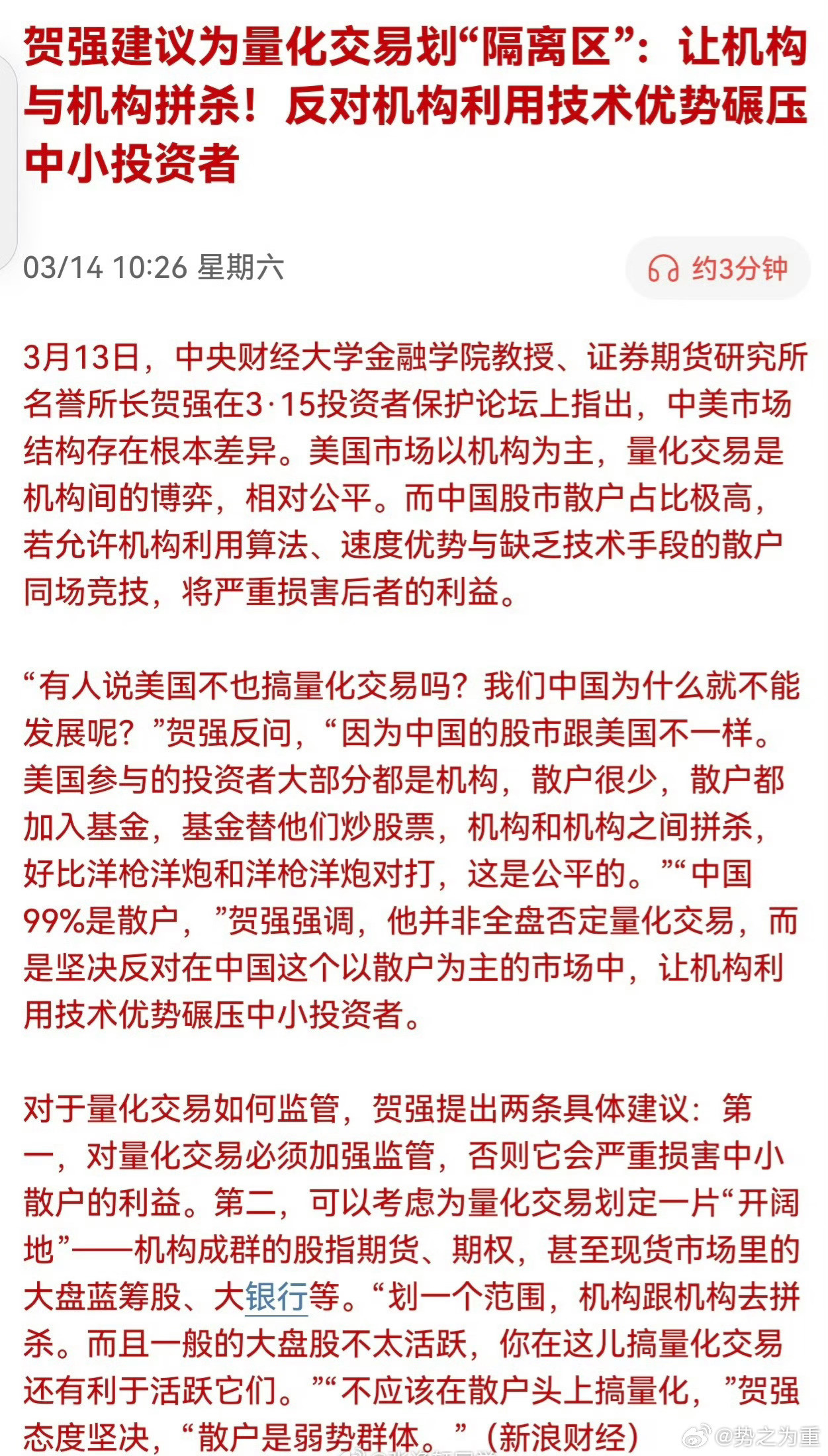 贺强建议为量化交易划“隔离区”：让机构与机构拼杀！反对机构利用技术优势碾压中小投资者

03/14 10:26 星期六

约3分钟

3月13日，中央财经大学金融学院教授、证券期货研究所名誉所长贺强在3·15投资者保护论坛上指出，中美市场结构存在根本差异。美国市场以机构为主，量化交易是机构间的博弈，相对公平。而中国股市散户占比极高，若允许机构利用算法、速度优势与缺乏技术手段的散户同场竞技，将严重损害后者的利益。

“有人说美国不也搞量化交易吗？我们中国为什么就不能发展呢？”贺强反问，“因为中国的股市跟美国不一样。美国参与的投资者大部分都是机构，散户很少，散户都加入基金，基金替他们炒股票，机构和机构之间拼杀，好比洋枪洋炮和洋枪洋炮对打，这是公平的。”“中国99%是散户，”贺强强调，他并非全盘否定量化交易，而是坚决反对在中国这个以散户为主的市场中，让机构利用技术优势碾压中小投资者。

对于量化交易如何监管，贺强提出两条具体建议：第一，对量化交易必须加强监管，否则它会严重损害中小散户的利益。第二，可以考虑为量化交易划定一片“开阔地”——机构成群的股指期货、期权，甚至现货市场里的大盘蓝筹股、大银行等。“划一个范围，机构跟机构去拼杀。而且一般的大盘股不太活跃，你在这儿搞量化交易还有利于活跃它们。”“不应该在散户头上搞量化，”贺强态度坚决，“散户是弱势群体。”（新浪财经）

@势之为重